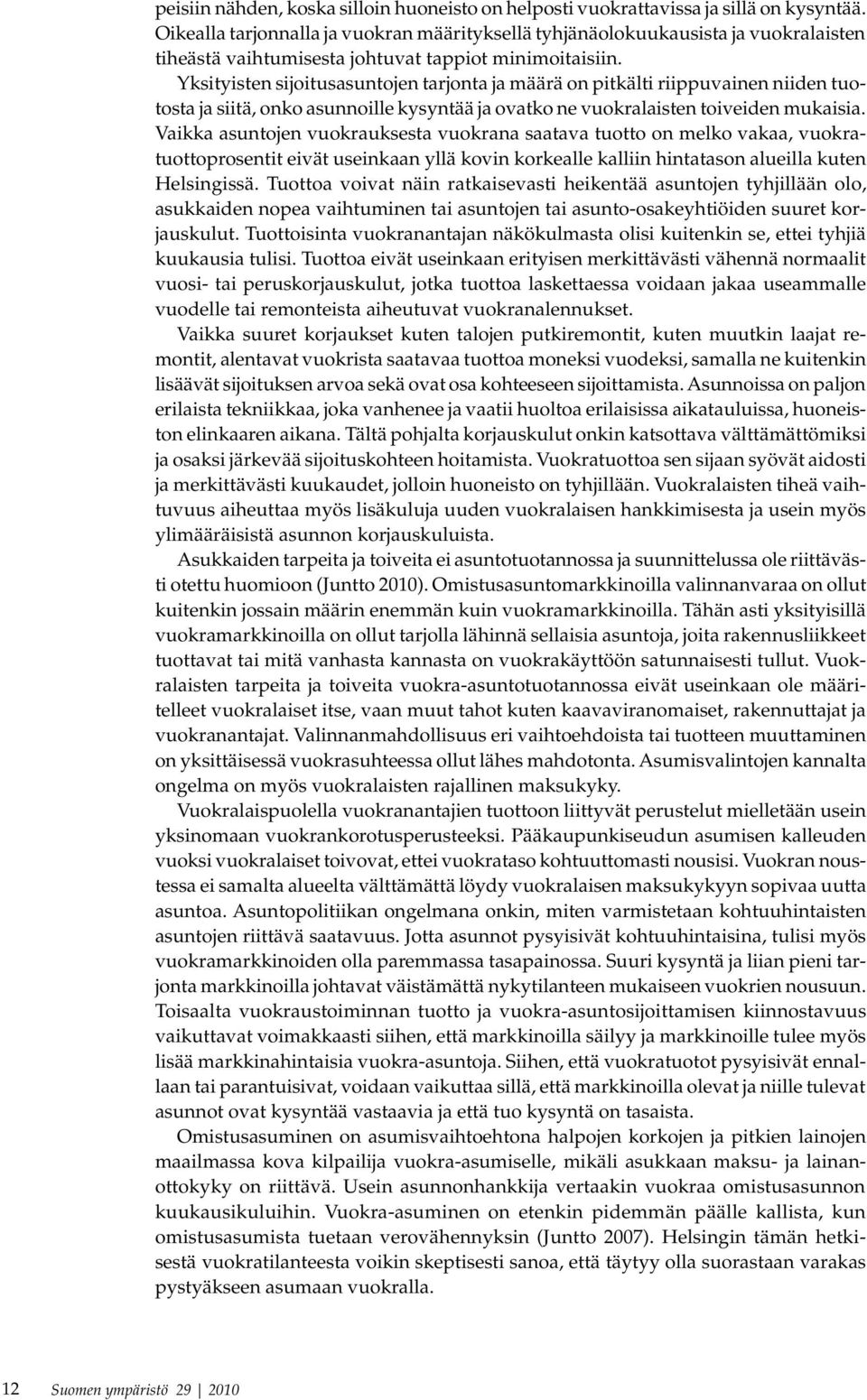 peisiin nähden, koska silloin huoneisto on helposti vuokrattavissa ja sillä on kysyntää. Oikealla tarjonnalla ja vuokran määrityksellä tyhjänäolokuukausista ja vuokralaisten tiheästä vaihtumisesta johtuvat tappiot minimoitaisiin.

Yksityisten sijoitusasuntojen tarjonta ja määrä on pitkälti riippuvainen niiden tuotosta ja siitä, onko asunnoille kysyntää ja ovatko ne vuokralaisten toiveiden mukaisia. Vaikka asuntojen vuokrauksesta vuokrana saatava tuotto on melko vakaa, vuokratuottoprosentit eivät useinkaan yllä kovin korkealle kalliin hintatason alueilla kuten Helsingissä. Tuottoa voivat näin ratkaisevasti heikentää asuntojen tyhjillään olo, asukkaiden nopea vaihtuminen tai asuntojen tai asunto-osakeyhtiöiden suuret korjauskulut. Tuottoisinta vuokranantajan näkökulmasta olisi kuitenkin se, ettei tyhjiä kuukausia tulisi. Tuottoa eivät useinkaan erityisen merkittävästi vähennä normaalit vuosi- tai peruskorjauskulut, jotka tuottoa laskettaessa voidaan jakaa useammalle vuodelle tai remonteista aiheutuvat vuokranalennukset.

Vaikka suuret korjaukset kuten talojen putkiremontit, kuten muutkin laajat remontit, alentavat vuokrista saatavaa tuottoa moneksi vuodeksi, samalla ne kuitenkin lisäävät sijoituksen arvoa sekä ovat osa kohteeseen sijoittamista. Asunnoissa on paljon erilaista tekniikkaa, joka vanhenee ja vaatii huoltoa erilaisissa aikatauluissa, huoneiston elinkaaren aikana. Tältä pohjalta korjauskulut onkin katsottava välttämättömiksi ja osaksi järkevää sijoituskohteen hoitamista. Vuokratuottoa sen sijaan syövät aidosti ja merkittävästi kuukaudet, jolloin huoneisto on tyhjillään. Vuokralaisten tiheä vaihtuvuus aiheuttaa myös lisäkuluja uuden vuokralaisen hankkimisesta ja usein myös ylimääräisistä asunnon korjauskuluista.

Asukkaiden tarpeita ja toiveita ei asuntotuotannossa ja suunnittelussa ole riittävästi otettu huomioon (Juntto 2010). Omistusasuntomarkkinoilla valinnanvaraa on ollut kuitenkin jossain määrin enemmän kuin vuokramarkkinoilla. Tähän asti yksityisillä vuokramarkkinoilla on ollut tarjolla lähinnä sellaisia asuntoja, joita rakennusliikkeet tuottavat tai mitä vanhasta kannasta on vuokrakäyttöön satunnaisesti tullut. Vuokralaisten tarpeita ja toiveita vuokra-asuntotuotannossa eivät useinkaan ole määritelleet vuokralaiset itse, vaan muut tahot kuten kaavaviranomaiset, rakennuttajat ja vuokranantajat. Valinnanmahdollisuus eri vaihtoehdoista tai tuotteen muuttaminen on yksittäisessä vuokrasuhteessa ollut lähes mahdotonta. Asumisvalintojen kannalta ongelma on myös vuokralaisten rajallinen maksukyky.

Vuokralaispuolella vuokranantajien tuottoon liittyvät perustelut mielletään usein yksinomaan vuokrankorotusperusteeksi. Pääkaupunkiseudun asumisen kalleuden vuoksi vuokralaiset toivovat, ettei vuokrataso kohtuuttomasti nousisi. Vuokran noustessa ei samalta alueelta välttämättä löydy vuokralaisen maksukykyyn sopivaa uutta asuntoa. Asuntopolitiikan ongelmana onkin, miten varmistetaan kohtuuhintaisten asuntojen riittävä saatavuus. Jotta asunnot pysyisivät kohtuuhintaisina, tulisi myös vuokramarkkinoiden olla paremmassa tasapainossa. Suuri kysyntä ja liian pieni tarjonta markkinoilla johtavat väistämättä nykytilanteen mukaiseen vuokrien nousuun. Toisaalta vuokraustoiminnan tuotto ja vuokra-asuntosijoittamisen kiinnostavuus vaikuttavat voimakkaasti siihen, että markkinoilla säilyy ja markkinoille tulee myös lisää markkinahintaisia vuokra-asuntoja. Siihen, että vuokratuotot pysyisivät ennallaan tai parantuisivat, voidaan vaikuttaa sillä, että markkinoilla olevat ja niille tulevat asunnot ovat kysyntää vastaavia ja että tuo kysyntä on tasaista.

Omistusasuminen on asumisvaihtoehtona halpojen korkojen ja pitkien lainojen maailmassa kova kilpailija vuokra-asumiselle, mikäli asukkaan maksu- ja lainanottokyky on riittävä. Usein asunnonhankkija vertaakin vuokraa omistusasunnon kuukausikuluihin. Vuokra-asuminen on etenkin pidemmän päälle kallista, kun omistusasumista tuetaan verovähennyksin (Juntto 2007). Helsingin tämän hetkisestä vuokratilanteesta voikin skeptisesti sanoa, että täytyy olla suorastaan varakas pystyäkseen asumaan vuokralla.

12 Suomen ympäristö 29 | 2010